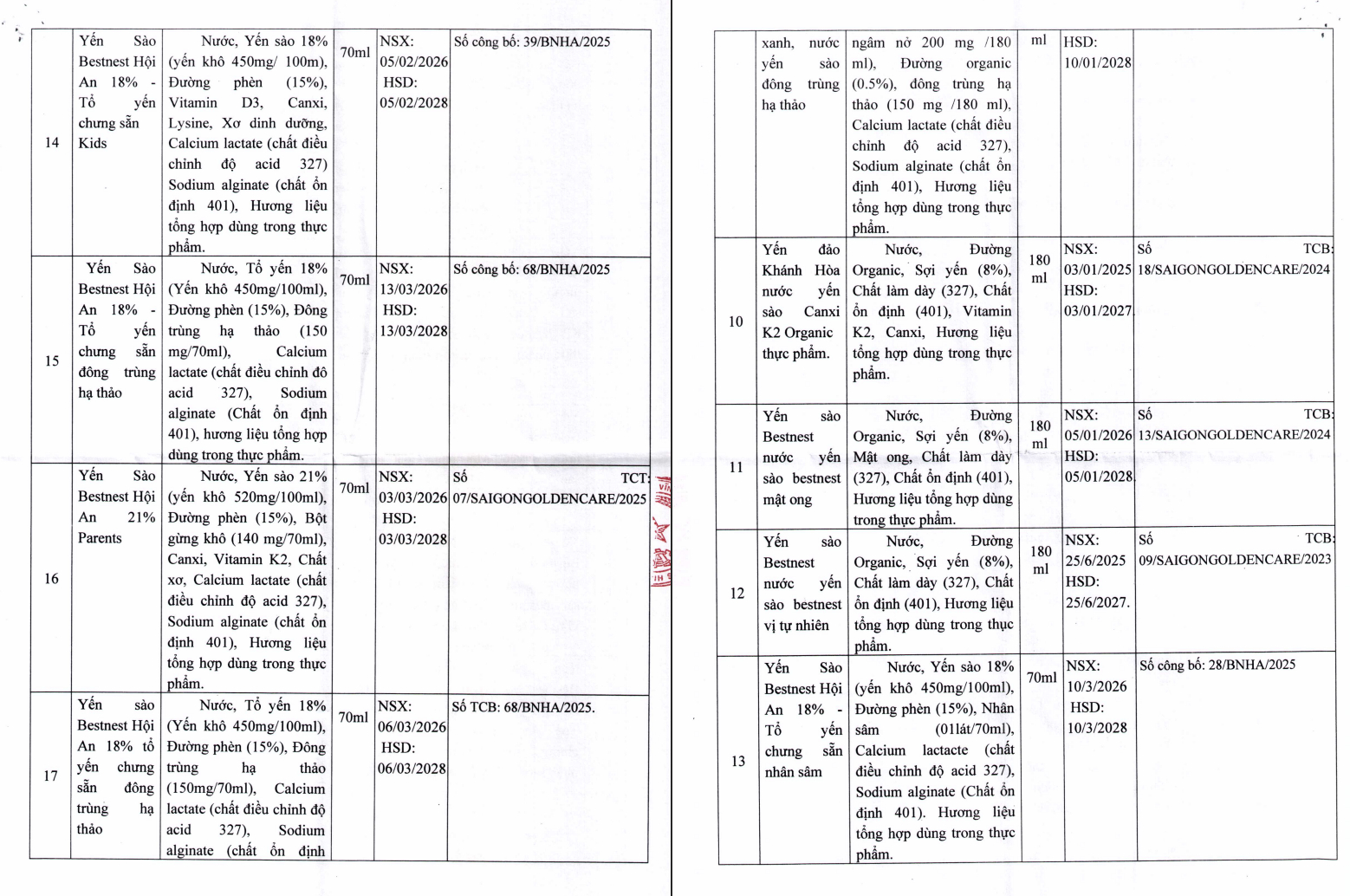 | 14 | Yến Sào Bestnest Hội An 18% - Tổ yến chưng sẵn Kids | Nước, Yến sào 18% (yến khô 450mg/ 100m), Đường phèn (15%), Vitamin D3, Canxi, Lysine, Xơ dinh dưỡng, Calcium lactate (chất điều chỉnh độ acid 327) Sodium alginate (chất ổn định 401), Hương liệu tổng hợp dùng trong thực phẩm. | 70ml | NSX: 05/02/2026 HSD: 05/02/2028 | Số công bố: 39/BNHA/2025 |
|---|---|---|---|---|---|
| 15 | Yến Sào Bestnest Hội An 18% - Tổ yến chưng sẵn đông trùng hạ thảo | Nước, Tổ yến 18% (Yến khô 450mg/100ml), Đường phèn (15%), Đông trùng hạ thảo (150 mg/70ml), Calcium lactate (chất điều chỉnh đô acid 327), Sodium alginate (Chất ổn định 401), hương liệu tổng hợp dùng trong thực phẩm. | 70ml | NSX: 13/03/2026 HSD: 13/03/2028 | Số công bố: 68/BNHA/2025 |
| 16 | Yến Sào Bestnest Hội An 21% Parents | Nước, Yến sào 21% (yến khô 520mg/100ml), Đường phèn (15%), Bột gừng khô (140 mg/70ml), Canxi, Vitamin K2, Chất xơ, Calcium lactate (chất điều chỉnh độ acid 327), Sodium alginate (chất ổn định 401), Hương liệu tổng hợp dùng trong thực phẩm. | 70ml | NSX: 03/03/2026 HSD: 03/03/2028 | Số TCT: 07/SAIGONGOLDENCARE/2025 |
| 17 | Yến sào Bestnest Hội An 18% tổ yến chưng sẵn đông trùng hạ thảo | Nước, Tổ yến 18% (Yến khô 450mg/100ml), Đường phèn (15%), Đông trùng hạ thảo (150mg/70ml), Calcium lactate (chất điều chỉnh độ acid 327), Sodium alginate (chất ổn định | 70ml | NSX: 06/03/2026 HSD: 06/03/2028 | Số TCB: 68/BNHA/2025. |

|  | xanh, nước yến sào đông trùng hạ thảo | ngâm nở 200 mg /180 ml), Đường organic (0.5%), đông trùng hạ thảo (150 mg /180 ml), Calcium lactate (chất điều chỉnh độ acid 327), Sodium alginate (chất ổn định 401), Hương liệu tổng hợp dùng trong thực phẩm. | ml | HSD: 10/01/2028 |  |
|---|---|---|---|---|---|
| 10 | Yến đảo Khánh Hòa nước yến sào Canxi K2 Organic thực phẩm. | Nước, Đường Organic, Sợi yến (8%), Chất làm dày (327), Chất ổn định (401), Vitamin K2, Canxi, Hương liệu tổng hợp dùng trong thực phẩm. | 180 ml | NSX: 03/01/2025 HSD: 03/01/2027 | Số TCB: 18/SAIGONGOLDENCARE/2024 |
| 11 | Yến sào Bestnest nước yến sào bestnest mật ong | Nước, Đường Organic, Sợi yến (8%), Mật ong, Chất làm dày (327), Chất ổn định (401), Hương liệu tổng hợp dùng trong thực phẩm. | 180 ml | NSX: 05/01/2026 HSD: 05/01/2028 | Số TCB: 13/SAIGONGOLDENCARE/2024 |
| 12 | Yến sào Bestnest nước yến sào bestnest vị tự nhiên | Nước, Đường Organic, Sợi yến (8%), Chất làm dày (327), Chất ổn định (401), Hương liệu tổng hợp dùng trong thục phẩm. | 180 ml | NSX: 25/6/2025 HSD: 25/6/2027. | Số TCB: 09/SAIGONGOLDENCARE/2023 |
| 13 | Yến Sào Bestnest Hội An 18% - Tổ yến chưng sẵn nhân sâm | Nước, Yến sào 18% (yến khô 450mg/100ml), Đường phèn (15%), Nhân sâm (01lát/70ml), Calcium lactacte (chất điều chỉnh độ acid 327), Sodium alginate (Chất ổn định 401). Hương liệu tổng hợp dùng trong thực phẩm. | 70ml | NSX: 10/3/2026 HSD: 10/3/2028 | Số công bố: 28/BNHA/2025 |